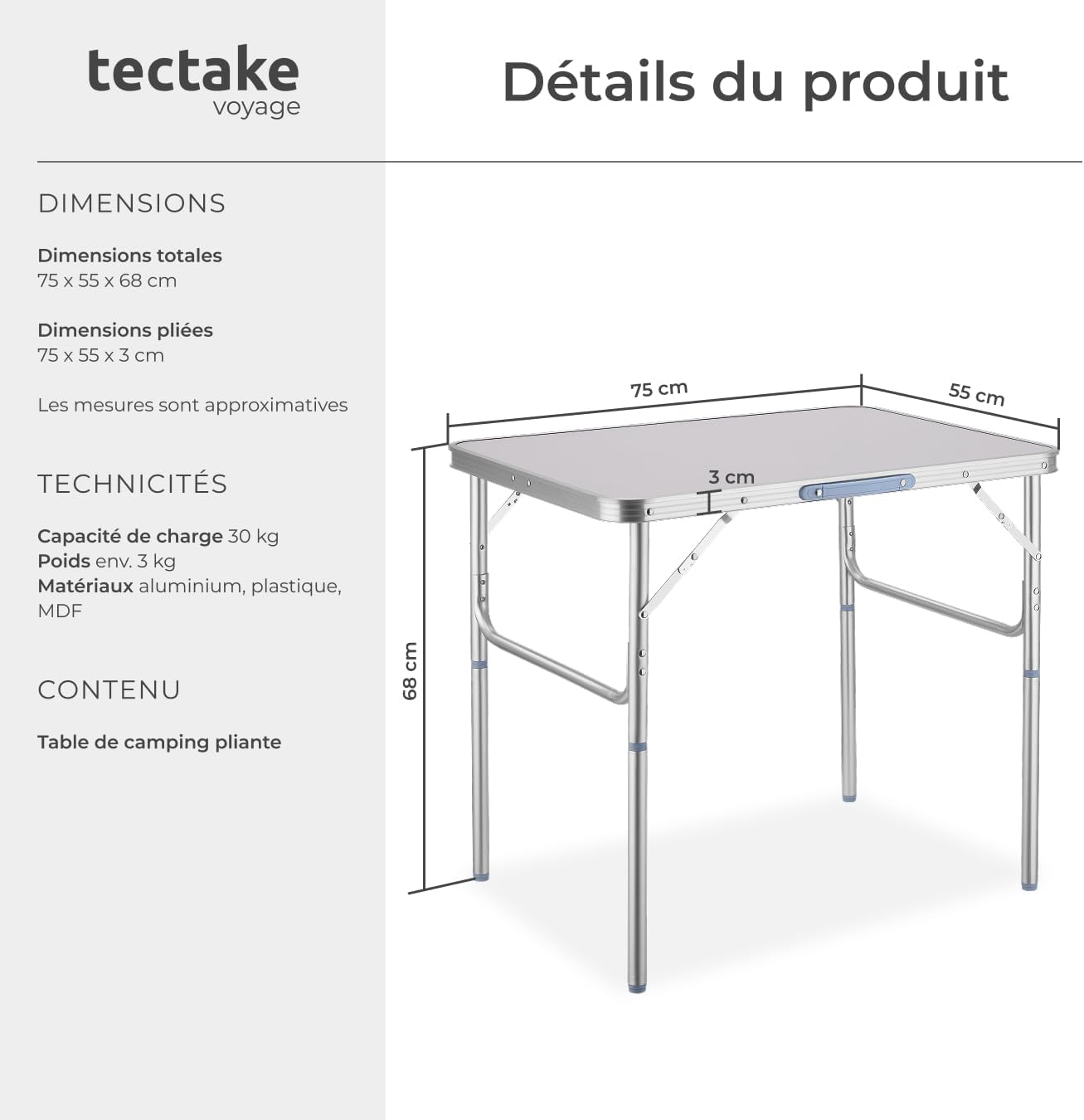 tectake
voyage

Détails du produit

DIMENSIONS

Dimensions totales
75 x 55 x 68 cm

Dimensions pliées
75 x 55 x 3 cm

Les mesures sont approximatives

TECHNICITÉS

Capacité de charge 30 kg
Poids env. 3 kg
Matériaux aluminium, plastique, MDF

CONTENU

Table de camping pliante

75 cm
55 cm
3 cm
68 cm